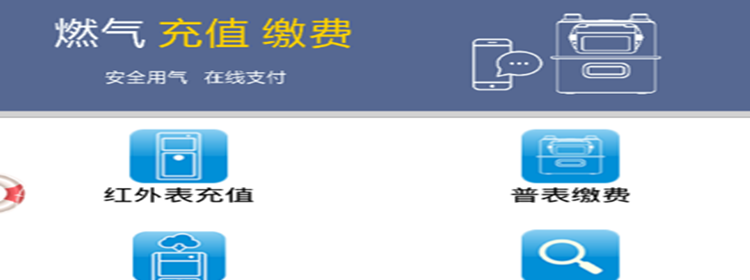 燃气 充值 缴费
安全用气 在线支付

红外表充值
普表缴费